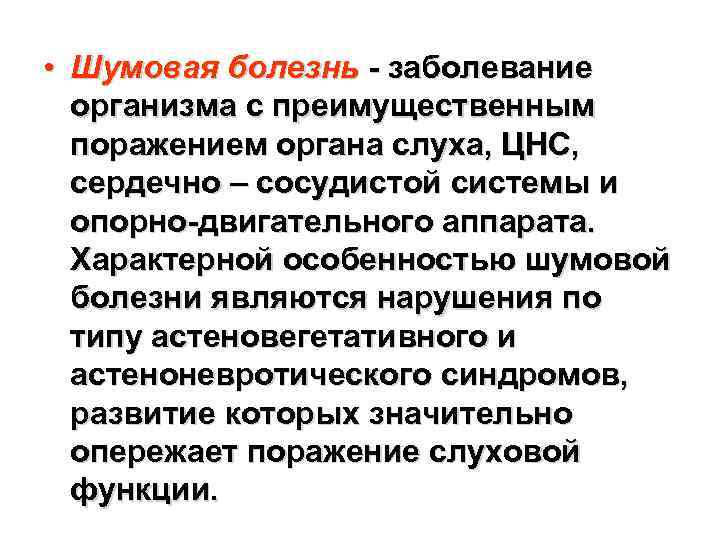 • Шумовая болезнь - заболевание организма с преимущественным поражением органа слуха, ЦНС, сердечно – сосудистой системы и опорно-двигательного аппарата. Характерной особенностью шумовой болезни являются нарушения по типу астеновегетативного и астеноневротического синдромов, развитие которых значительно опережает поражение слуховой функции.